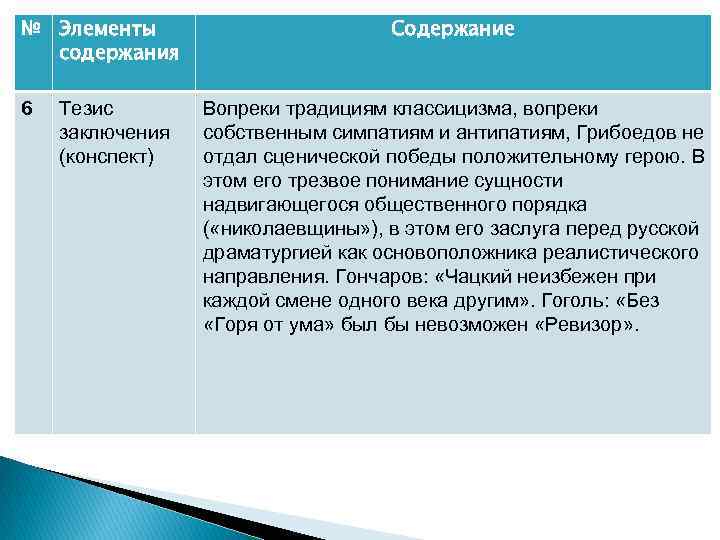 | № | Элементы содержания | Содержание |
|---|---|---|
| 6 | Тезис заключения (конспект) | Вопреки традициям классицизма, вопреки собственным симпатиям и антипатиям, Грибоедов не отдал сценической победы положительному герою. В этом его трезвое понимание сущности надвигающегося общественного порядка («николаевщины»), в этом его заслуга перед русской драматургией как основоположника реалистического направления. Гончаров: «Чацкий неизбежен при каждой смене одного века другим». Гоголь: «Без «Горя от ума» был бы невозможен «Ревизор». |